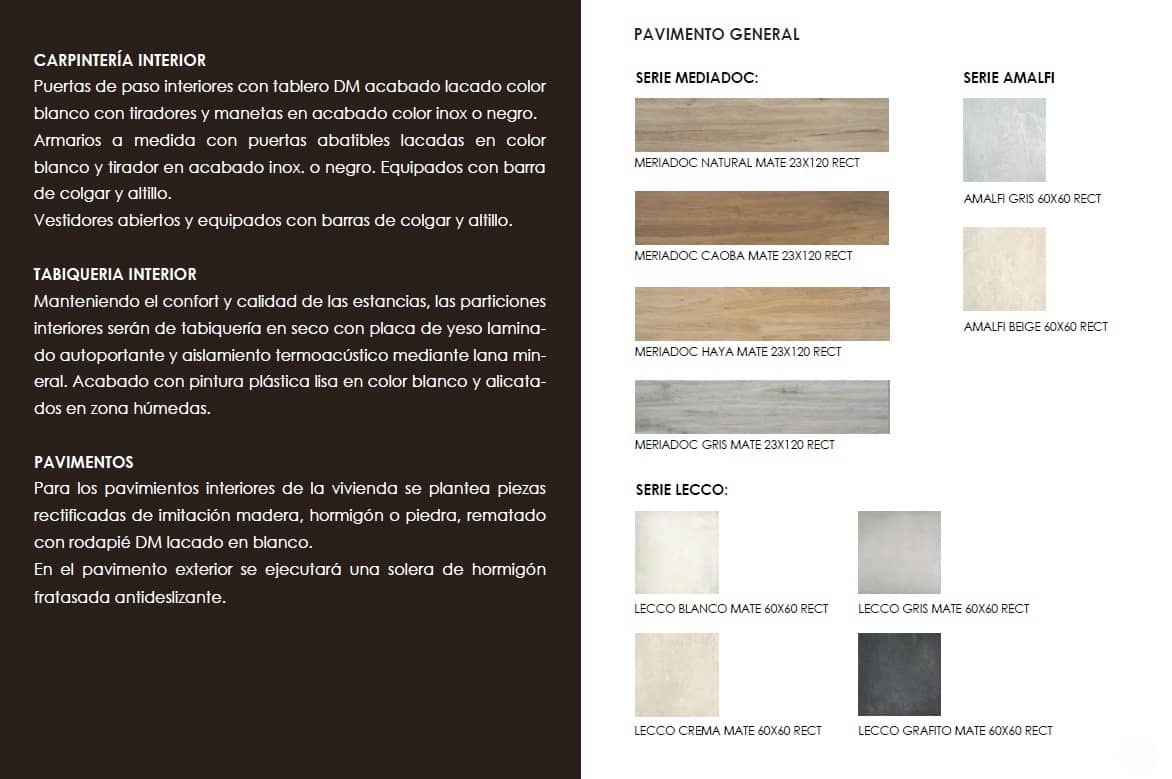 CARPINTERÍA INTERIOR
Puertas de paso interiores con tablero DM acabado lacado color blanco con tiradores y manetas en acabado color inox o negro.
Armarios a medida con puertas abatibles lacadas en color blanco y tirador en acabado inox. o negro. Equipados con barra de colgar y altillo.
Vestidores abiertos y equipados con barras de colgar y altillo.

TABIQUERIA INTERIOR
Manteniendo el confort y calidad de las estancias, las particiones interiores serán de tabiquería en seco con placa de yeso laminado autoportante y aislamiento termoacústico mediante lana mineral. Acabado con pintura plástica lisa en color blanco y alicatados en zona húmedas.

PAVIMENTOS
Para los pavimentos interiores de la vivienda se plantea piezas rectificadas de imitación madera, hormigón o piedra, rematado con rodapié DM lacado en blanco.
En el pavimento exterior se ejecutará una solera de hormigón fratasada antideslizante.

PAVIMENTO GENERAL

SERIE MEDIADOC:

MERIADOC NATURAL MATE 23X120 RECT

MERIADOC CAOBA MATE 23X120 RECT

MERIADOC HAYA MATE 23X120 RECT

MERIADOC GRIS MATE 23X120 RECT

SERIE AMALFI

AMALFI GRIS 60X60 RECT

AMALFI BEIGE 60X60 RECT

SERIE LECCO:

LECCO BLANCO MATE 60X60 RECT

LECCO GRIS MATE 60X60 RECT

LECCO CREMA MATE 60X60 RECT

LECCO GRAFITO MATE 60X60 RECT